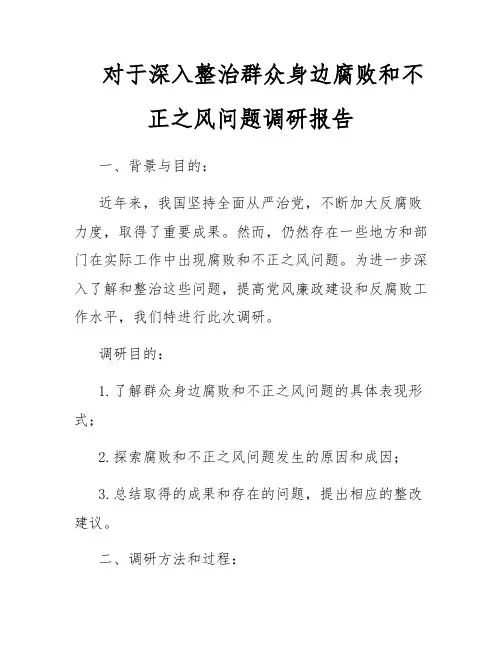 对于深入整治群众身边腐败和不正之风问题调研报告

一、背景与目的：

近年来，我国坚持全面从严治党，不断加大反腐败力度，取得了重要成果。然而，仍然存在一些地方和部门在实际工作中出现腐败和不正之风问题。为进一步深入了解和整治这些问题，提高党风廉政建设和反腐败工作水平，我们特进行此次调研。

调研目的：

1. 了解群众身边腐败和不正之风问题的具体表现形式；

2. 探索腐败和不正之风问题发生的原因和成因；

3. 总结取得的成果和存在的问题，提出相应的整改建议。

二、调研方法和过程：